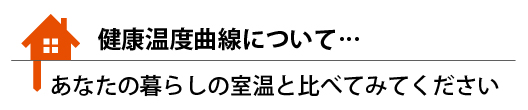 健康温度曲線について…

あなたの暮らしの室温と比べてみてください